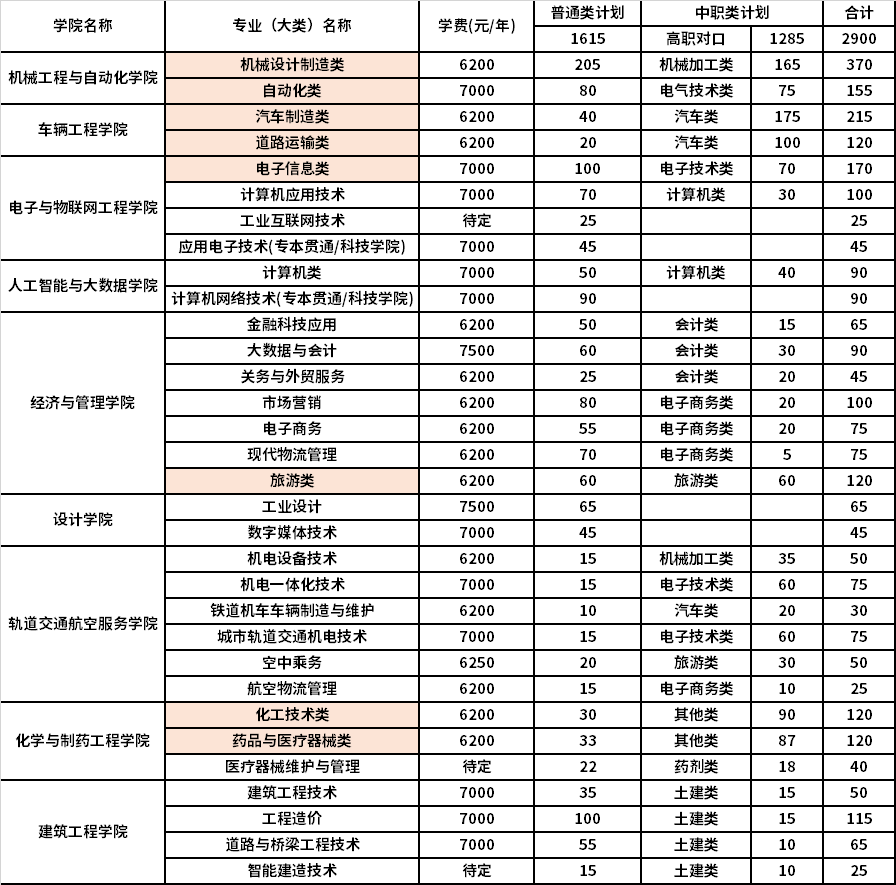 | 学院名称 | 专业（大类）名称 | 学费(元/年) | 普通类计划 | 中职类计划 | | 合计 |
|---|---|---|---|---|---|---|
| | | | 1615 | 高职对口 | 1285 | 2900 |
| 机械工程与自动化学院 | 机械设计制造类 | 6200 | 205 | 机械加工类 | 165 | 370 |
| | 自动化类 | 7000 | 80 | 电气技术类 | 75 | 155 |
| 车辆工程学院 | 汽车制造类 | 6200 | 40 | 汽车类 | 175 | 215 |
| | 道路运输类 | 6200 | 20 | 汽车类 | 100 | 120 |
| 电子与物联网工程学院 | 电子信息类 | 7000 | 100 | 电子技术类 | 70 | 170 |
| | 计算机应用技术 | 7000 | 70 | 计算机类 | 30 | 100 |
| | 工业互联网技术 | 待定 | 25 | | | 25 |
| | 应用电子技术(专本贯通/科技学院) | 7000 | 45 | | | 45 |
| 人工智能与大数据学院 | 计算机类 | 7000 | 50 | 计算机类 | 40 | 90 |
| | 计算机网络技术(专本贯通/科技学院) | 7000 | 90 | | | 90 |
| 经济与管理学院 | 金融科技应用 | 6200 | 50 | 会计类 | 15 | 65 |
| | 大数据与会计 | 7500 | 60 | 会计类 | 30 | 90 |
| | 关务与外贸服务 | 6200 | 25 | 会计类 | 20 | 45 |
| | 市场营销 | 6200 | 80 | 电子商务类 | 20 | 100 |
| | 电子商务 | 6200 | 55 | 电子商务类 | 20 | 75 |
| | 现代物流管理 | 6200 | 70 | 电子商务类 | 5 | 75 |
| | 旅游类 | 6200 | 60 | 旅游类 | 60 | 120 |
| 设计学院 | 工业设计 | 7500 | 65 | | | 65 |
| | 数字媒体技术 | 7000 | 45 | | | 45 |
| 轨道交通航空服务学院 | 机电设备技术 | 6200 | 15 | 机械加工类 | 35 | 50 |
| | 机电一体化技术 | 7000 | 15 | 电子技术类 | 60 | 75 |
| | 铁道机车车辆制造与维护 | 6200 | 10 | 汽车类 | 20 | 30 |
| | 城市轨道交通机电技术 | 7000 | 15 | 电子技术类 | 60 | 75 |
| | 空中乘务 | 6250 | 20 | 旅游类 | 30 | 50 |
| | 航空物流管理 | 6200 | 15 | 电子商务类 | 10 | 25 |
| 化学与制药工程学院 | 化工技术类 | 6200 | 30 | 其他类 | 90 | 120 |
| | 药品与医疗器械类 | 6200 | 33 | 其他类 | 87 | 120 |
| | 医疗器械维护与管理 | 待定 | 22 | 药剂类 | 18 | 40 |
| 建筑工程学院 | 建筑工程技术 | 7000 | 35 | 土建类 | 15 | 50 |
| | 工程造价 | 7000 | 100 | 土建类 | 15 | 115 |
| | 道路与桥梁工程技术 | 7000 | 55 | 土建类 | 10 | 65 |
| | 智能建造技术 | 待定 | 15 | 土建类 | 10 | 25 |